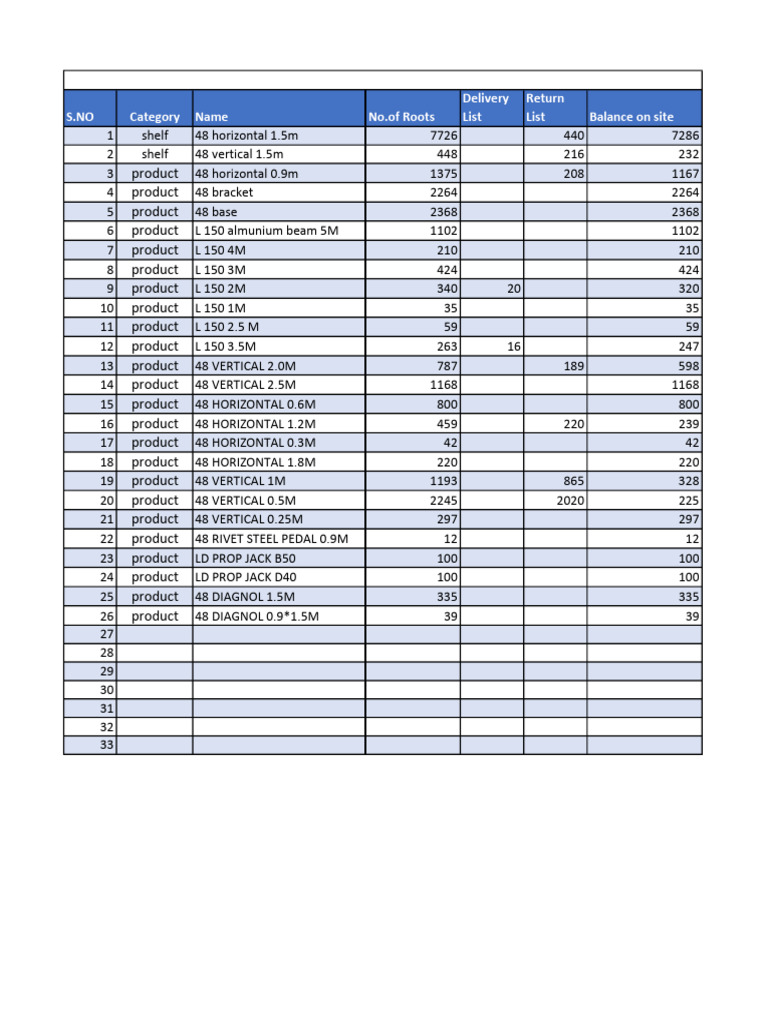 | S.NO | Category | Name | No.of Roots | Delivery List | Return List | Balance on site |
|---|---|---|---|---|---|---|
| 1 | shelf | 48 horizontal 1.5m | 7726 | | 440 | 7286 |
| 2 | shelf | 48 vertical 1.5m | 448 | | 216 | 232 |
| 3 | product | 48 horizontal 0.9m | 1375 | | 208 | 1167 |
| 4 | product | 48 bracket | 2264 | | | 2264 |
| 5 | product | 48 base | 2368 | | | 2368 |
| 6 | product | L 150 almunium beam 5M | 1102 | | | 1102 |
| 7 | product | L 150 4M | 210 | | | 210 |
| 8 | product | L 150 3M | 424 | | | 424 |
| 9 | product | L 150 2M | 340 | 20 | | 320 |
| 10 | product | L 150 1M | 35 | | | 35 |
| 11 | product | L 150 2.5 M | 59 | | | 59 |
| 12 | product | L 150 3.5M | 263 | 16 | | 247 |
| 13 | product | 48 VERTICAL 2.0M | 787 | | 189 | 598 |
| 14 | product | 48 VERTICAL 2.5M | 1168 | | | 1168 |
| 15 | product | 48 HORIZONTAL 0.6M | 800 | | | 800 |
| 16 | product | 48 HORIZONTAL 1.2M | 459 | | 220 | 239 |
| 17 | product | 48 HORIZONTAL 0.3M | 42 | | | 42 |
| 18 | product | 48 HORIZONTAL 1.8M | 220 | | | 220 |
| 19 | product | 48 VERTICAL 1M | 1193 | | 865 | 328 |
| 20 | product | 48 VERTICAL 0.5M | 2245 | | 2020 | 225 |
| 21 | product | 48 VERTICAL 0.25M | 297 | | | 297 |
| 22 | product | 48 RIVET STEEL PEDAL 0.9M | 12 | | | 12 |
| 23 | product | LD PROP JACK B50 | 100 | | | 100 |
| 24 | product | LD PROP JACK D40 | 100 | | | 100 |
| 25 | product | 48 DIAGNOL 1.5M | 335 | | | 335 |
| 26 | product | 48 DIAGNOL 0.9*1.5M | 39 | | | 39 |
| 27 | | | | | | |
| 28 | | | | | | |
| 29 | | | | | | |
| 30 | | | | | | |
| 31 | | | | | | |
| 32 | | | | | | |
| 33 | | | | | | |